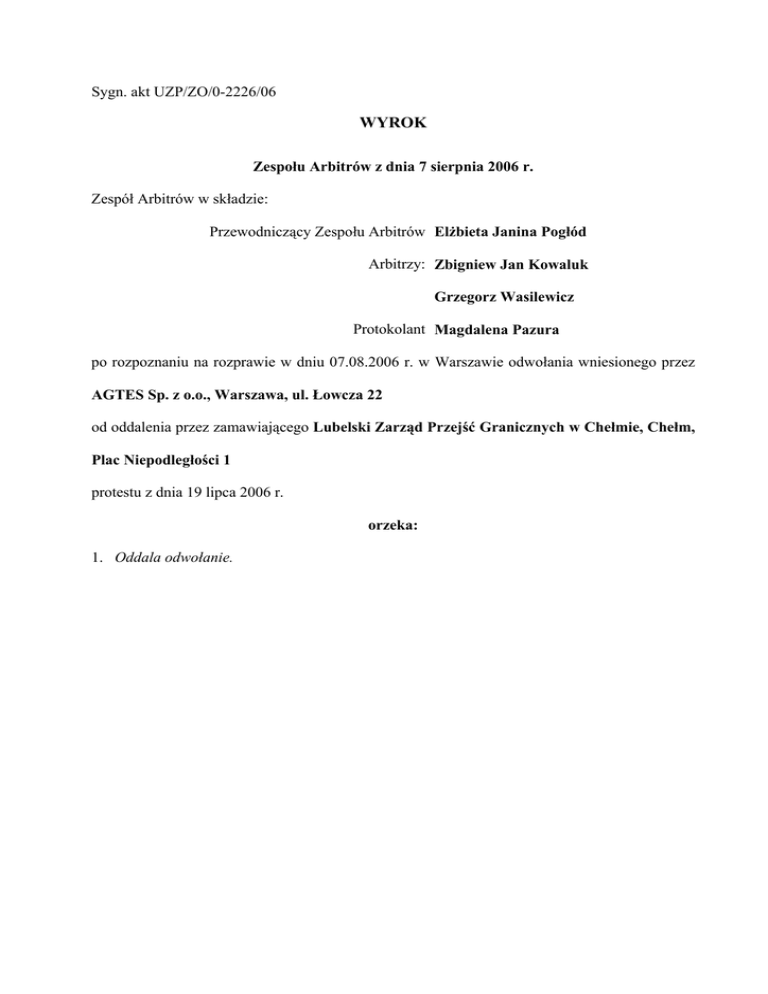 Sygn. akt UZP/ZO/0-2226/06

WYROK

Zespołu Arbitrów z dnia 7 sierpnia 2006 r.

Zespół Arbitrów w składzie:

Przewodniczący Zespołu Arbitrów Elżbieta Janina Pogłód

Arbitrzy: Zbigniew Jan Kowaluk

Grzegorz Wasilewicz

Protokolant Magdalena Pazura

po rozpoznaniu na rozprawie w dniu 07.08.2006 r. w Warszawie odwołania wniesionego przez AGTES Sp. z o.o., Warszawa, ul. Łowcza 22

od oddalenia przez zamawiającego Lubelski Zarząd Przejść Granicznych w Chełmie, Chełm, Plac Niepodległości 1

protestu z dnia 19 lipca 2006 r.

orzeka:

1. Oddala odwołanie.